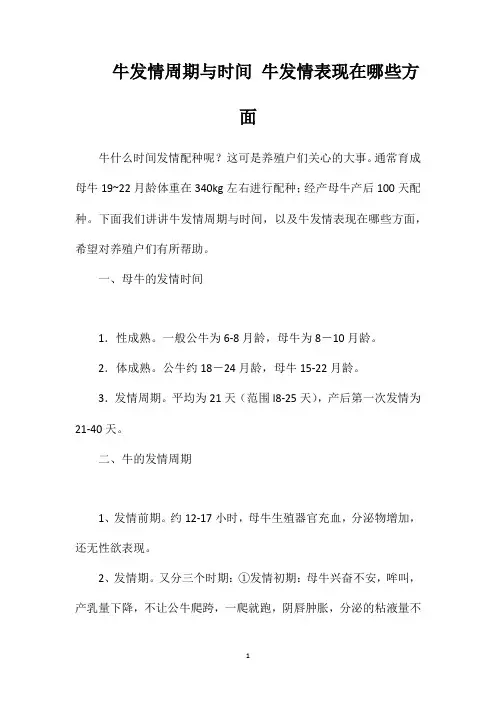 牛发情周期与时间 牛发情表现在哪些方面

牛什么时间发情配种呢？这可是养殖户们关心的大事。通常育成母牛 19~22 月龄体重在 340kg 左右进行配种；经产母牛产后 100 天配种。下面我们讲讲牛发情周期与时间，以及牛发情表现在哪些方面，希望对养殖户们有所帮助。

一、母牛的发情时间

1. 性成熟。一般公牛为 6-8 月龄，母牛为 8－10 月龄。

2. 体成熟。公牛约 18－24 月龄，母牛 15-22 月龄。

3. 发情周期。平均为 21 天（范围 l8-25 天），产后第一次发情为 21-40 天。

二、牛的发情周期

1、发情前期。约 12-17 小时，母牛生殖器官充血，分泌物增加，还无性欲表现。

2、发情期。又分三个时期：①发情初期：母牛兴奋不安，哞叫，产乳量下降，不让公牛爬跨，一爬就跑，阴唇肿胀，分泌的粘液量不

1